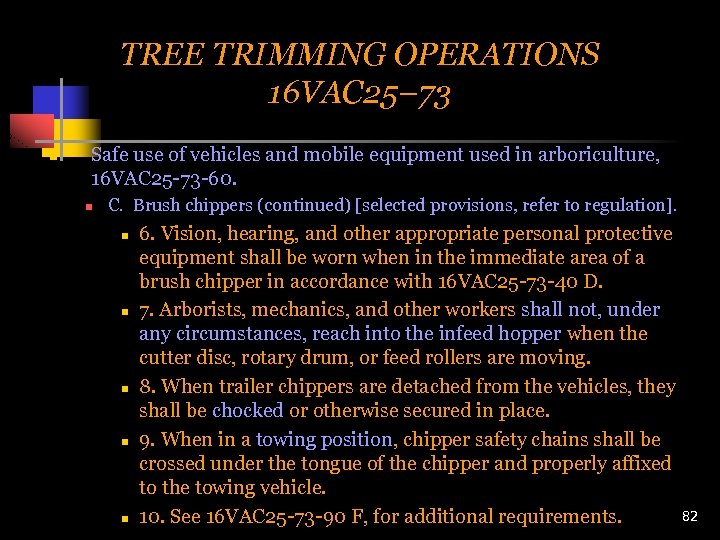 TREE TRIMMING OPERATIONS
16VAC25–73

Safe use of vehicles and mobile equipment used in arboriculture, 16VAC25-73-60.

C. Brush chippers (continued) [selected provisions, refer to regulation].

6. Vision, hearing, and other appropriate personal protective equipment shall be worn when in the immediate area of a brush chipper in accordance with 16VAC25-73-40 D.

7. Arborists, mechanics, and other workers shall not, under any circumstances, reach into the infeed hopper when the cutter disc, rotary drum, or feed rollers are moving.

8. When trailer chippers are detached from the vehicles, they shall be chocked or otherwise secured in place.

9. When in a towing position, chipper safety chains shall be crossed under the tongue of the chipper and properly affixed to the towing vehicle.

10. See 16VAC25-73-90 F, for additional requirements.

82